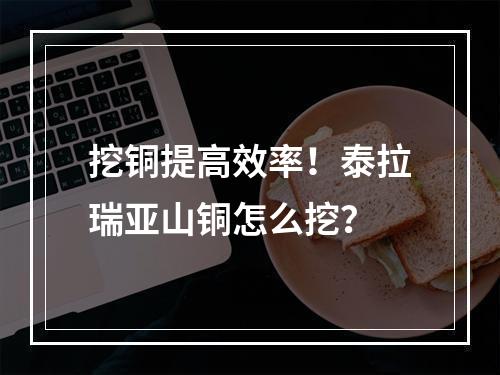 挖铜提高效率！泰拉瑞亚山铜怎么挖？